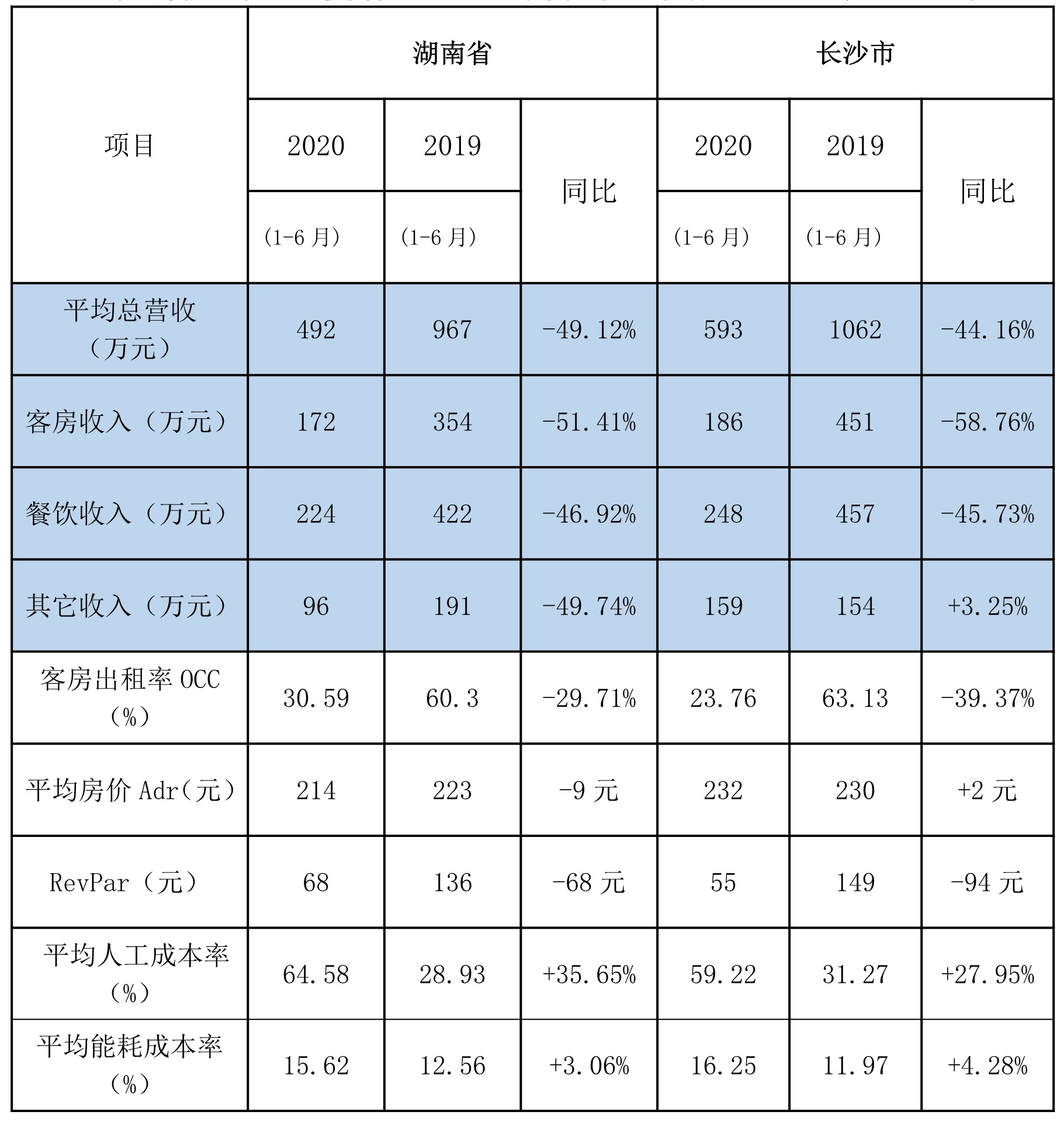 | 项目 | 湖南省 | | | 长沙市 | | |
|---|---|---|---|---|---|---|
| | 2020 (1-6 月) | 2019 (1-6 月) | 同比 | 2020 (1-6 月) | 2019 (1-6 月) | 同比 |
| 平均总营收（万元） | 492 | 967 | -49.12% | 593 | 1062 | -44.16% |
| 客房收入（万元） | 172 | 354 | -51.41% | 186 | 451 | -58.76% |
| 餐饮收入（万元） | 224 | 422 | -46.92% | 248 | 457 | -45.73% |
| 其它收入（万元） | 96 | 191 | -49.74% | 159 | 154 | +3.25% |
| 客房出租率 OCC（%） | 30.59 | 60.3 | -29.71% | 23.76 | 63.13 | -39.37% |
| 平均房价 Adr（元） | 214 | 223 | -9 元 | 232 | 230 | +2 元 |
| RevPar（元） | 68 | 136 | -68 元 | 55 | 149 | -94 元 |
| 平均人工成本率（%） | 64.58 | 28.93 | +35.65% | 59.22 | 31.27 | +27.95% |
| 平均能耗成本率（%） | 15.62 | 12.56 | +3.06% | 16.25 | 11.97 | +4.28% |